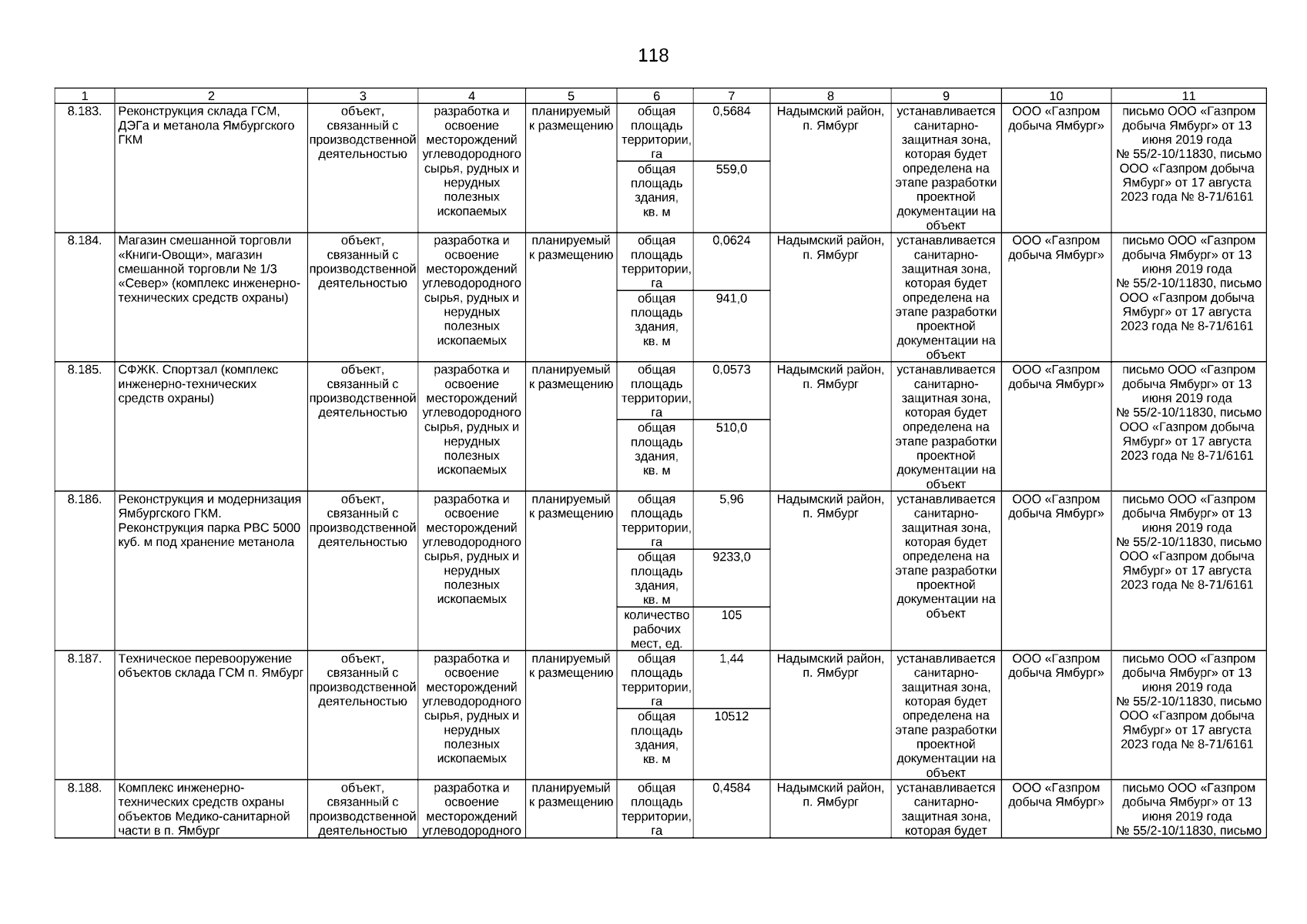 118

| 1 | 2 | 3 | 4 | 5 | 6 | 7 | 8 | 9 | 10 | 11 |
|---|---|---|---|---|---|---|---|---|---|---|
| 8.183. | Реконструкция склада ГСМ, ДЭГа и метанола Ямбургского ГКМ | объект, связанный с производственной деятельностью | разработка и освоение месторождений углеводородного сырья, рудных и нерудных полезных ископаемых | планируемый к размещению | общая площадь территории, га | 0,5684 | Надымский район, п. Ямбург | устанавливается санитарно-защитная зона, которая будет определена на этапе разработки проектной документации на объект | ООО «Газпром добыча Ямбург» | письмо ООО «Газпром добыча Ямбург» от 13 июня 2019 года № 55/2-10/11830, письмо ООО «Газпром добыча Ямбург» от 17 августа 2023 года № 8-71/6161 |
| | | | | | общая площадь здания, кв. м | 559,0 | | | | |
| 8.184. | Магазин смешанной торговли «Книги-Овощи», магазин смешанной торговли № 1/3 «Север» (комплекс инженерно-технических средств охраны) | объект, связанный с производственной деятельностью | разработка и освоение месторождений углеводородного сырья, рудных и нерудных полезных ископаемых | планируемый к размещению | общая площадь территории, га | 0,0624 | Надымский район, п. Ямбург | устанавливается санитарно-защитная зона, которая будет определена на этапе разработки проектной документации на объект | ООО «Газпром добыча Ямбург» | письмо ООО «Газпром добыча Ямбург» от 13 июня 2019 года № 55/2-10/11830, письмо ООО «Газпром добыча Ямбург» от 17 августа 2023 года № 8-71/6161 |
| | | | | | общая площадь здания, кв. м | 941,0 | | | | |
| 8.185. | СФЖК. Спортзал (комплекс инженерно-технических средств охраны) | объект, связанный с производственной деятельностью | разработка и освоение месторождений углеводородного сырья, рудных и нерудных полезных ископаемых | планируемый к размещению | общая площадь территории, га | 0,0573 | Надымский район, п. Ямбург | устанавливается санитарно-защитная зона, которая будет определена на этапе разработки проектной документации на объект | ООО «Газпром добыча Ямбург» | письмо ООО «Газпром добыча Ямбург» от 13 июня 2019 года № 55/2-10/11830, письмо ООО «Газпром добыча Ямбург» от 17 августа 2023 года № 8-71/6161 |
| | | | | | общая площадь здания, кв. м | 510,0 | | | | |
| 8.186. | Реконструкция и модернизация Ямбургского ГКМ. Реконструкция парка РВС 5000 куб. м под хранение метанола | объект, связанный с производственной деятельностью | разработка и освоение месторождений углеводородного сырья, рудных и нерудных полезных ископаемых | планируемый к размещению | общая площадь территории, га | 5,96 | Надымский район, п. Ямбург | устанавливается санитарно-защитная зона, которая будет определена на этапе разработки проектной документации на объект | ООО «Газпром добыча Ямбург» | письмо ООО «Газпром добыча Ямбург» от 13 июня 2019 года № 55/2-10/11830, письмо ООО «Газпром добыча Ямбург» от 17 августа 2023 года № 8-71/6161 |
| | | | | | общая площадь здания, кв. м | 9233,0 | | | | |
| | | | | | количество рабочих мест, ед. | 105 | | | | |
| 8.187. | Техническое перевооружение объектов склада ГСМ п. Ямбург | объект, связанный с производственной деятельностью | разработка и освоение месторождений углеводородного сырья, рудных и нерудных полезных ископаемых | планируемый к размещению | общая площадь территории, га | 1,44 | Надымский район, п. Ямбург | устанавливается санитарно-защитная зона, которая будет определена на этапе разработки проектной документации на объект | ООО «Газпром добыча Ямбург» | письмо ООО «Газпром добыча Ямбург» от 13 июня 2019 года № 55/2-10/11830, письмо ООО «Газпром добыча Ямбург» от 17 августа 2023 года № 8-71/6161 |
| | | | | | общая площадь здания, кв. м | 10512 | | | | |
| 8.188. | Комплекс инженерно-технических средств охраны объектов Медико-санитарной части в п. Ямбург | объект, связанный с производственной деятельностью | разработка и освоение месторождений углеводородного | планируемый к размещению | общая площадь территории, га | 0,4584 | Надымский район, п. Ямбург | устанавливается санитарно-защитная зона, которая будет | ООО «Газпром добыча Ямбург» | письмо ООО «Газпром добыча Ямбург» от 13 июня 2019 года № 55/2-10/11830, письмо |